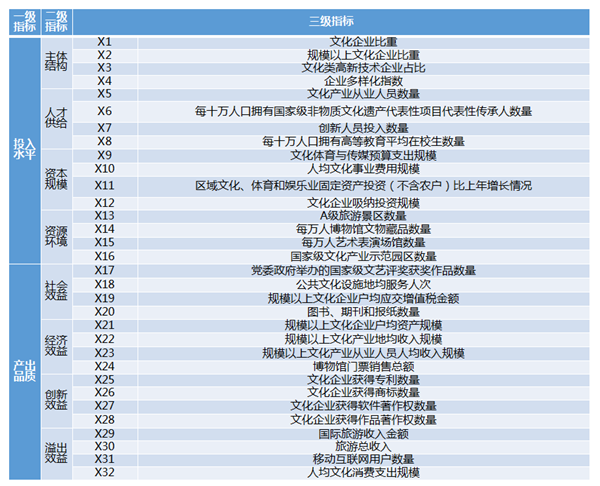 | 一级指标 | 二级指标 | 三级指标 | |
|---|---|---|---|
| 投入水平 | 主体结构 | X1 | 文化企业比重 |
| | | X2 | 规模以上文化企业比重 |
| | | X3 | 文化类高新技术企业占比 |
| | | X4 | 企业多样化指数 |
| | 人才供给 | X5 | 文化产业从业人员数量 |
| | | X6 | 每十万人口拥有国家级非物质文化遗产代表性项目代表性传承人数量 |
| | | X7 | 创新人员投入数量 |
| | | X8 | 每十万人口拥有高等教育平均在校生数量 |
| | 资本规模 | X9 | 文化体育与传媒预算支出规模 |
| | | X10 | 人均文化事业费用规模 |
| | | X11 | 区域文化、体育和娱乐业固定资产投资（不含农户）比上年增长情况 |
| | | X12 | 文化企业吸纳投资规模 |
| | 资源环境 | X13 | A级旅游景区数量 |
| | | X14 | 每万人博物馆文物藏品数量 |
| | | X15 | 每万人艺术表演场馆数量 |
| | | X16 | 国家级文化产业示范园区数量 |
| 产出品质 | 社会效益 | X17 | 党委政府举办的国家级文艺评奖获奖作品数量 |
| | | X18 | 公共文化设施地均服务人次 |
| | | X19 | 规模以上文化企业户均应交增值税金额 |
| | | X20 | 图书、期刊和报纸数量 |
| | 经济效益 | X21 | 规模以上文化企业户均资产规模 |
| | | X22 | 规模以上文化产业地均收入规模 |
| | | X23 | 规模以上文化产业从业人员人均收入规模 |
| | | X24 | 博物馆门票销售总额 |
| | 创新效益 | X25 | 文化企业获得专利数量 |
| | | X26 | 文化企业获得商标数量 |
| | | X27 | 文化企业获得软件著作权数量 |
| | | X28 | 文化企业获得作品著作权数量 |
| | 溢出效益 | X29 | 国际旅游收入金额 |
| | | X30 | 旅游总收入 |
| | | X31 | 移动互联网用户数量 |
| | | X32 | 人均文化消费支出规模 |